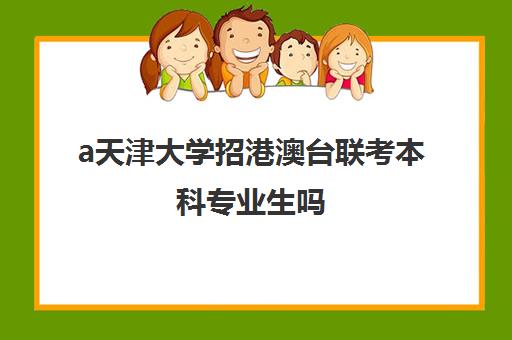 a天津大学招港澳台联考本科专业生吗